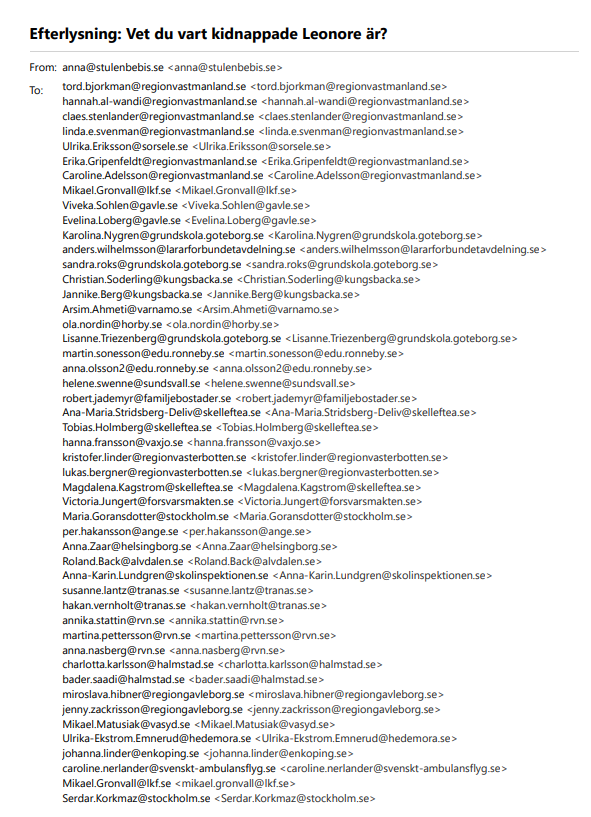 Efterlysning: Vet du vart kidnappade Leonore är?

From: anna@stulenbebis.se <anna@stulenbebis.se>

To: tord.bjorkman@regionvastmanland.se <tord.bjorkman@regionvastmanland.se>
hannah.al-wandi@regionvastmanland.se <hannah.al-wandi@regionvastmanland.se>
claes.stenlander@regionvastmanland.se <claes.stenlander@regionvastmanland.se>
linda.e.svenman@regionvastmanland.se <linda.e.svenman@regionvastmanland.se>
Ulrika.Eriksson@sorsele.se <Ulrika.Eriksson@sorsele.se>
Erika.Gripenfeldt@regionvastmanland.se <Erika.Gripenfeldt@regionvastmanland.se>
Caroline.Adelsson@regionvastmanland.se <Caroline.Adelsson@regionvastmanland.se>
Mikael.Gronvall@lkf.se <Mikael.Gronvall@lkf.se>
Viveka.Sohlen@gavle.se <Viveka.Sohlen@gavle.se>
Evelina.Loberg@gavle.se <Evelina.Loberg@gavle.se>
Karolina.Nygren@grundskola.goteborg.se <Karolina.Nygren@grundskola.goteborg.se>
anders.wilhelmsson@lararforbundetavdelning.se <anders.wilhelmsson@lararforbundetavdelning.se>
sandra.roks@grundskola.goteborg.se <sandra.roks@grundskola.goteborg.se>
Christian.Soderling@kungsbacka.se <Christian.Soderling@kungsbacka.se>
Jannike.Berg@kungsbacka.se <Jannike.Berg@kungsbacka.se>
Arsim.Ahmeti@varnamo.se <Arsim.Ahmeti@varnamo.se>
ola.nordin@horby.se <ola.nordin@horby.se>
Lisanne.Triezenberg@grundskola.goteborg.se <Lisanne.Triezenberg@grundskola.goteborg.se>
martin.sonesson@edu.ronneby.se <martin.sonesson@edu.ronneby.se>
anna.olsson2@edu.ronneby.se <anna.olsson2@edu.ronneby.se>
helene.swenne@sundsvall.se <helene.swenne@sundsvall.se>
robert.jademyr@familjebostader.se <robert.jademyr@familjebostader.se>
Ana-Maria.Stridsberg-Deliv@skelleftea.se <Ana-Maria.Stridsberg-Deliv@skelleftea.se>
Tobias.Holmberg@skelleftea.se <Tobias.Holmberg@skelleftea.se>
hanna.fransson@vaxjo.se <hanna.fransson@vaxjo.se>
kristofer.linder@regionvasterbotten.se <kristofer.linder@regionvasterbotten.se>
lukas.bergner@regionvasterbotten.se <lukas.bergner@regionvasterbotten.se>
Magdalena.Kagstrom@skelleftea.se <Magdalena.Kagstrom@skelleftea.se>
Victoria.Jungert@forsvarsmakten.se <Victoria.Jungert@forsvarsmakten.se>
Maria.Goransdotter@stockholm.se <Maria.Goransdotter@stockholm.se>
per.hakansson@ange.se <per.hakansson@ange.se>
Anna.Zaar@helsingborg.se <Anna.Zaar@helsingborg.se>
Roland.Back@alvdalen.se <Roland.Back@alvdalen.se>
Anna-Karin.Lundgren@skolinspektionen.se <Anna-Karin.Lundgren@skolinspektionen.se>
susanne.lantz@tranas.se <susanne.lantz@tranas.se>
hakan.vernholt@tranas.se <hakan.vernholt@tranas.se>
annika.stattin@rvn.se <annika.stattin@rvn.se>
martina.pettersson@rvn.se <martina.pettersson@rvn.se>
anna.nasberg@rvn.se <anna.nasberg@rvn.se>
charlotta.karlsson@halmstad.se <charlotta.karlsson@halmstad.se>
bader.saadi@halmstad.se <bader.saadi@halmstad.se>
miroslava.hibner@regiongavleborg.se <miroslava.hibner@regiongavleborg.se>
jenny.zackrisson@regiongavleborg.se <jenny.zackrisson@regiongavleborg.se>
Mikael.Matusiak@vasyd.se <Mikael.Matusiak@vasyd.se>
Ulrika-Ekstrom.Emnerud@hedemora.se <Ulrika-Ekstrom.Emnerud@hedemora.se>
johanna.linder@enkoping.se <johanna.linder@enkoping.se>
caroline.nerlander@svenskt-ambulansflyg.se <caroline.nerlander@svenskt-ambulansflyg.se>
Mikael.Gronvall@lkf.se <mikael.gronvall@lkf.se>
Serdar.Korkmaz@stockholm.se <Serdar.Korkmaz@stockholm.se>